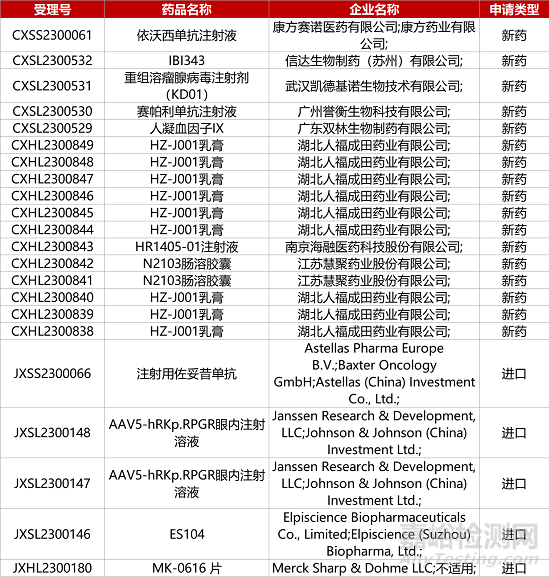 | 受理号 | 药品名称 | 企业名称 | 申请类型 |
|---|---|---|---|
| CXSS2300061 | 依沃西单抗注射液 | 康方赛诺医药有限公司;康方药业有限公司; | 新药 |
| CXSL2300532 | IBI343 | 信达生物制药（苏州）有限公司; | 新药 |
| CXSL2300531 | 重组溶瘤腺病毒注射剂（KD01） | 武汉凯德基诺生物技术有限公司; | 新药 |
| CXSL2300530 | 赛帕利单抗注射液 | 广州誉衡生物科技有限公司; | 新药 |
| CXSL2300529 | 人凝血因子IX | 广东双林生物制药有限公司; | 新药 |
| CXHL2300849 | HZ-J001乳膏 | 湖北人福成田药业有限公司; | 新药 |
| CXHL2300848 | HZ-J001乳膏 | 湖北人福成田药业有限公司; | 新药 |
| CXHL2300847 | HZ-J001乳膏 | 湖北人福成田药业有限公司; | 新药 |
| CXHL2300846 | HZ-J001乳膏 | 湖北人福成田药业有限公司; | 新药 |
| CXHL2300845 | HZ-J001乳膏 | 湖北人福成田药业有限公司; | 新药 |
| CXHL2300844 | HZ-J001乳膏 | 湖北人福成田药业有限公司; | 新药 |
| CXHL2300843 | HR1405-01注射液 | 南京海融医药科技股份有限公司; | 新药 |
| CXHL2300842 | N2103肠溶胶囊 | 江苏慧聚药业股份有限公司; | 新药 |
| CXHL2300841 | N2103肠溶胶囊 | 江苏慧聚药业股份有限公司; | 新药 |
| CXHL2300840 | HZ-J001乳膏 | 湖北人福成田药业有限公司; | 新药 |
| CXHL2300839 | HZ-J001乳膏 | 湖北人福成田药业有限公司; | 新药 |
| CXHL2300838 | HZ-J001乳膏 | 湖北人福成田药业有限公司; | 新药 |
| JXSS2300066 | 注射用佐妥昔单抗 | Astellas Pharma Europe B.V.;Baxter Oncology GmbH;Astellas (China) Investment Co., Ltd.; | 进口 |
| JXSL2300148 | AAV5-hRKp.RPGR眼内注射溶液 | Janssen Research & Development, LLC;Johnson & Johnson (China) Investment Ltd.; | 进口 |
| JXSL2300147 | AAV5-hRKp.RPGR眼内注射溶液 | Janssen Research & Development, LLC;Johnson & Johnson (China) Investment Ltd.; | 进口 |
| JXSL2300146 | ES104 | Elpiscience Biopharmaceuticals Co., Limited;Elpiscience (Suzhou) Biopharma, Ltd.; | 进口 |
| JXHL2300180 | MK-0616 片 | Merck Sharp & Dohme LLC;不适用; | 进口 |

嘉峪检测网
AnyTesting.com